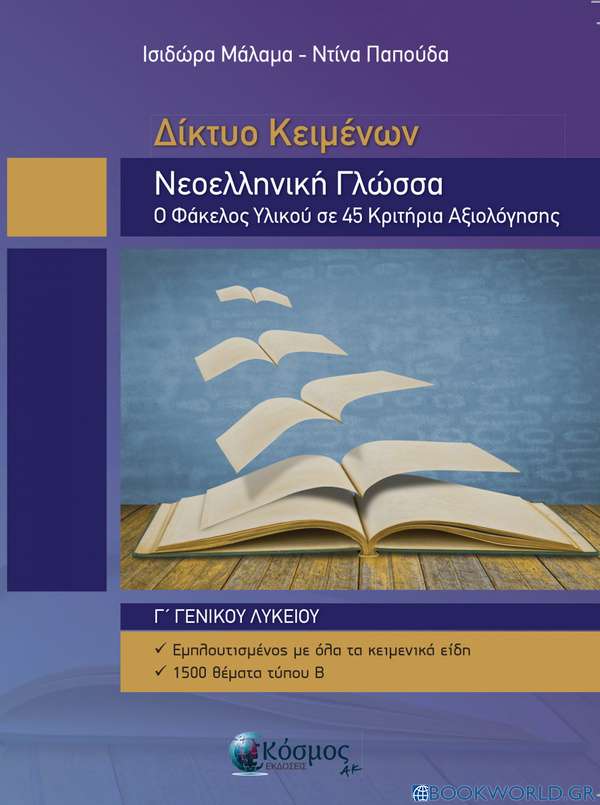 Ισιδώρα Μάλαμα - Ντίνα Παπούδα

Δίκτυο Κειμένων

Νεοελληνική Γλώσσα
Ο Φάκελος Υλικού σε 45 Κριτήρια Αξιολόγησης

Γ΄ ΓΕΝΙΚΟΥ ΛΥΚΕΙΟΥ

✓ Εμπλουτισμένος με όλα τα κειμενικά είδη
✓ 1500 θέματα τύπου Β

Κόσμος ΕΚΔΟΣΕΙΣ ΑΚ

BOOKWORLD.GR